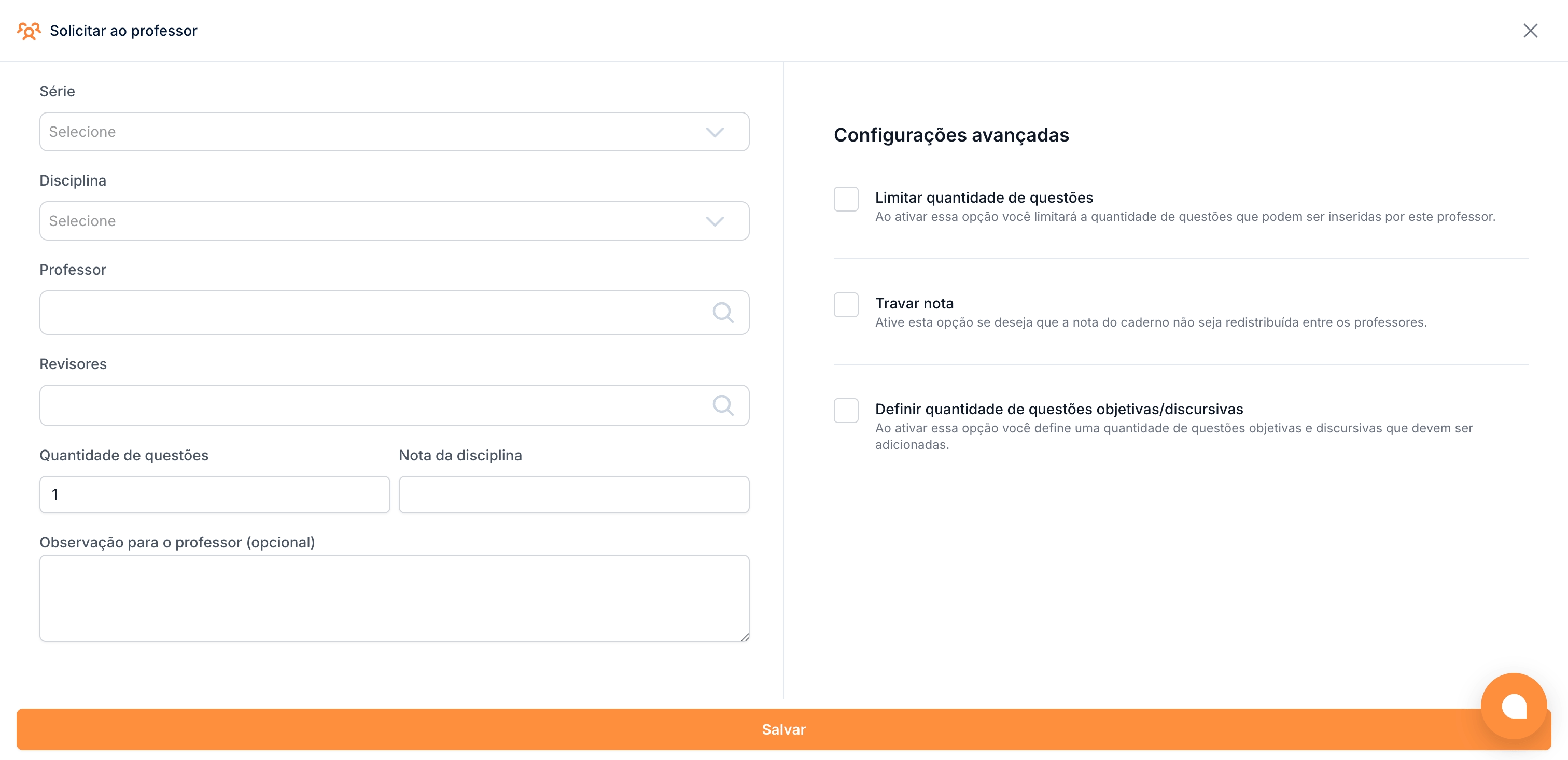 Solicitar ao professor

Série

Selecione

Disciplina

Selecione

Professor

Revisores

Quantidade de questões

1

Nota da disciplina

Observação para o professor (opcional)

Configurações avançadas

Limitar quantidade de questões
Ao ativar essa opção você limitará a quantidade de questões que podem ser inseridas por este professor.

Travar nota
Ative esta opção se deseja que a nota do caderno não seja redistribuída entre os professores.

Definir quantidade de questões objetivas/discursivas
Ao ativar essa opção você define uma quantidade de questões objetivas e discursivas que devem ser adicionadas.

Salvar